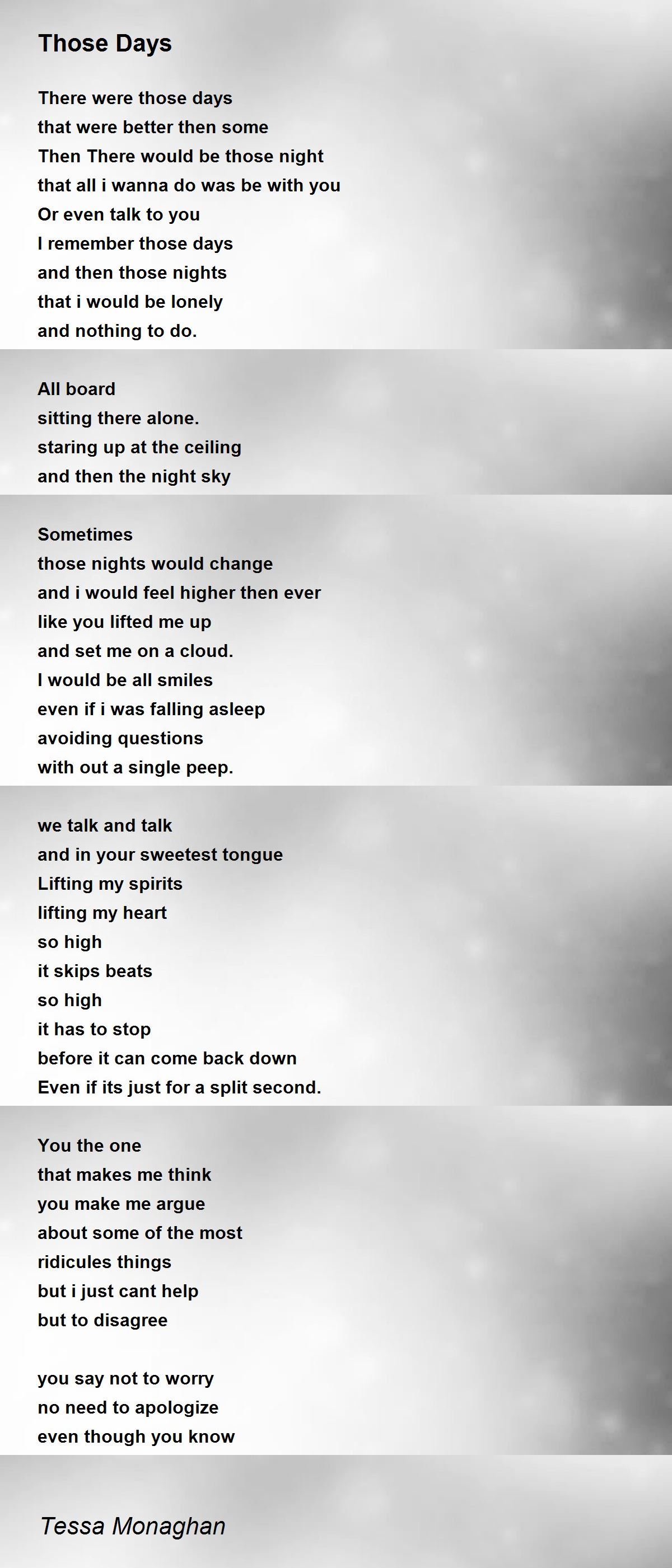 Those Days

There were those days
that were better then some
Then There would be those night
that all i wanna do was be with you
Or even talk to you
I remember those days
and then those nights
that i would be lonely
and nothing to do.

All board
sitting there alone.
staring up at the ceiling
and then the night sky

Sometimes
those nights would change
and i would feel higher then ever
like you lifted me up
and set me on a cloud.
I would be all smiles
even if i was falling asleep
avoiding questions
with out a single peep.

we talk and talk
and in your sweetest tongue
Lifting my spirits
lifting my heart
so high
it skips beats
so high
it has to stop
before it can come back down
Even if its just for a split second.

You the one
that makes me think
you make me argue
about some of the most
ridicules things
but i just cant help
but to disagree

you say not to worry
no need to apologize
even though you know

Tessa Monaghan